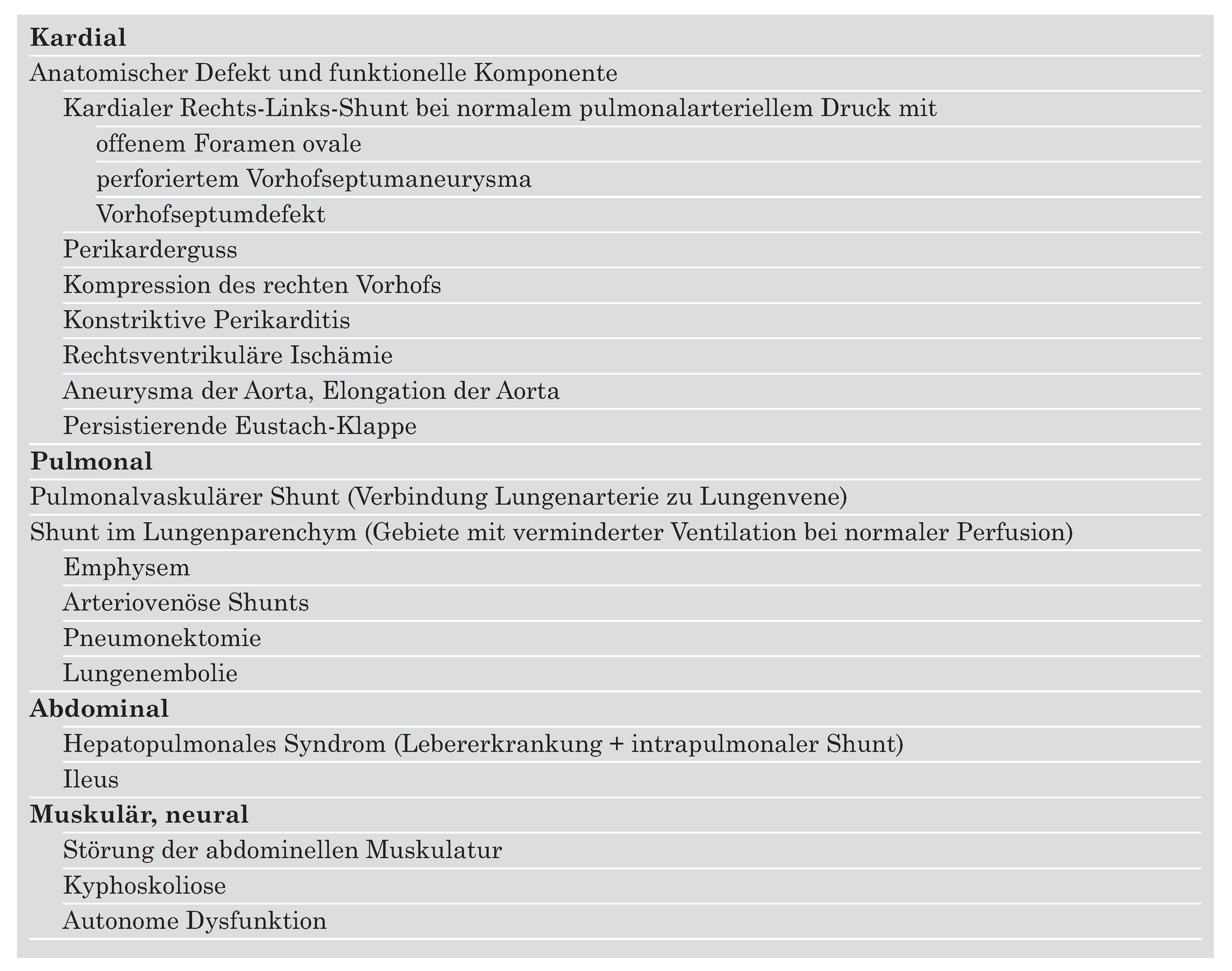 **Kardial**

Anatomischer Defekt und funktionelle Komponente

Kardialer Rechts-Links-Shunt bei normalem pulmonalarteriellem Druck mit

offenem Foramen ovale

perforiertem Vorhofseptumaneurysma

Vorhofseptumdefekt

Perikarderguss

Kompression des rechten Vorhofs

Konstriktive Perikarditis

Rechtsventrikuläre Ischämie

Aneurysma der Aorta, Elongation der Aorta

Persistierende Eustach-Klappe

**Pulmonal**

Pulmonalvaskulärer Shunt (Verbindung Lungenarterie zu Lungenvene)

Shunt im Lungenparenchym (Gebiete mit verminderter Ventilation bei normaler Perfusion)

Emphysem

Arteriovenöse Shunts

Pneumonektomie

Lungenembolie

**Abdominal**

Hepatopulmonales Syndrom (Lebererkrankung + intrapulmonaler Shunt)

Ileus

**Muskulär, neural**

Störung der abdominellen Muskulatur

Kyphoskoliose

Autonome Dysfunktion